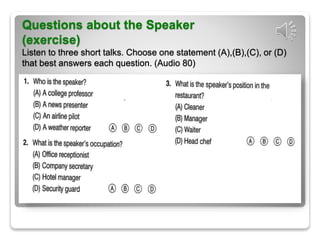 Questions about the Speaker (exercise)
Listen to three short talks. Choose one statement (A),(B),(C), or (D) that best answers each question. (Audio 80)

1. Who is the speaker?
(A) A college professor
(B) A news presenter
(C) An airline pilot
(D) A weather reporter Ⓐ Ⓑ Ⓒ Ⓓ

2. What is the speaker's occupation?
(A) Office receptionist
(B) Company secretary
(C) Hotel manager
(D) Security guard Ⓐ Ⓑ Ⓒ Ⓓ

3. What is the speaker's position in the restaurant?
(A) Cleaner
(B) Manager
(C) Waiter
(D) Head chef Ⓐ Ⓑ Ⓒ Ⓓ